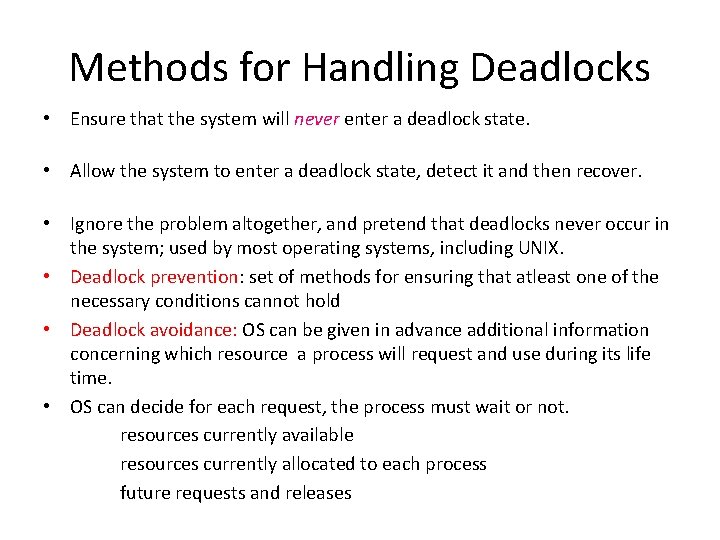 Methods for Handling Deadlocks

• Ensure that the system will never enter a deadlock state.

• Allow the system to enter a deadlock state, detect it and then recover.

• Ignore the problem altogether, and pretend that deadlocks never occur in the system; used by most operating systems, including UNIX.
• Deadlock prevention: set of methods for ensuring that atleast one of the necessary conditions cannot hold
• Deadlock avoidance: OS can be given in advance additional information concerning which resource a process will request and use during its life time.
• OS can decide for each request, the process must wait or not.
resources currently available
resources currently allocated to each process
future requests and releases